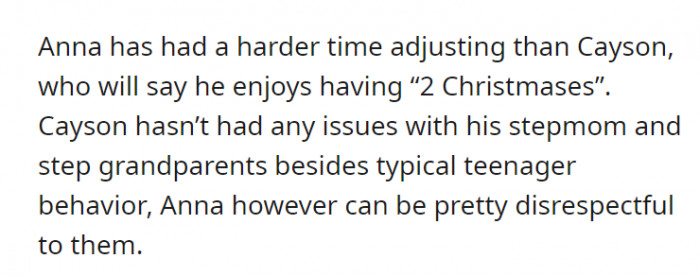 Anna has had a harder time adjusting than Cayson, who will say he enjoys having “2 Christmases”. Cayson hasn’t had any issues with his stepmom and step grandparents besides typical teenager behavior, Anna however can be pretty disrespectful to them.